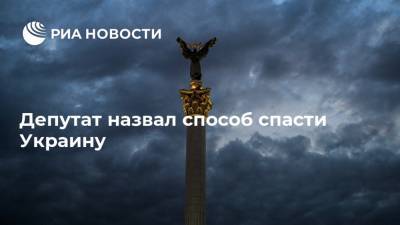 РИА НОВОСТИ

Депутат назвал способ спасти Украину